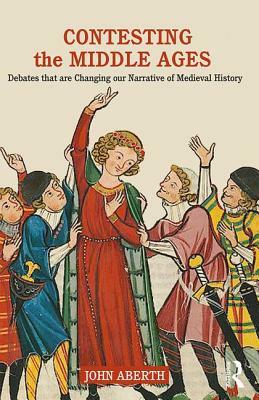 CONTESTING
the MIDDLE AGES

Debates that are Changing our Narrative of Medieval History

JOHN ABERTH

R